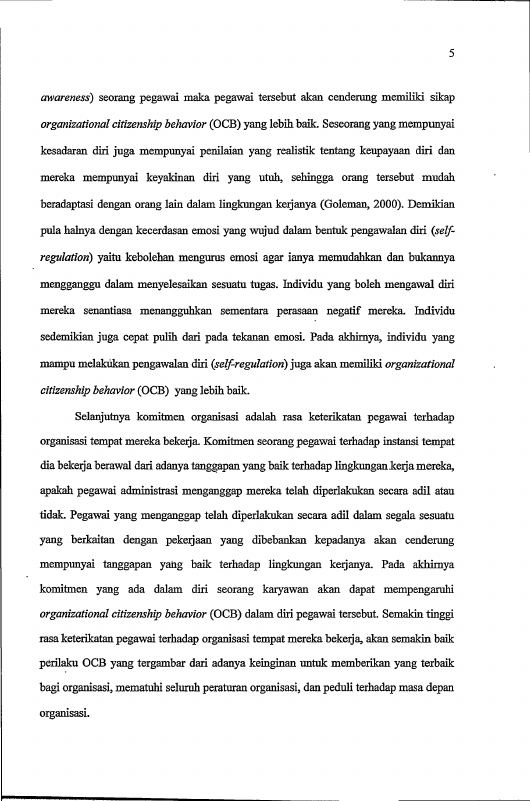 5

awareness) seorang pegawai maka pegawai tersebut akan cenderung memiliki sikap organizational citizenship behavior (OCB) yang lebih baik. Seseorang yang mempunyai kesadaran diri juga mempunyai penilaian yang realistik tentang keupayaan diri dan mereka mempunyai keyakinan diri yang utuh, sehingga orang tersebut mudah beradaptasi dengan orang lain dalam lingkungan kerjanya (Goleman, 2000). Demikian pula halnya dengan kecerdasan emosi yang wujud dalam bentuk pengawalan diri (self-regulation) yaitu kebolehan mengurus emosi agar ianya memudahkan dan bukannya mengganggu dalam menyelesaikan sesuatu tugas. Individu yang boleh mengawal diri mereka senantiasa menangguhkan sementara perasaan negatif mereka. Individu sedemikian juga cepat pulih dari pada tekanan emosi. Pada akhirnya, individu yang mampu melakukan pengawalan diri (self-regulation) juga akan memiliki organizational citizenship behavior (OCB) yang lebih baik.

Selanjutnya komitmen organisasi adalah rasa keterikatan pegawai terhadap organisasi tempat mereka bekerja. Komitmen seorang pegawai terhadap instansi tempat dia bekerja berawal dari adanya tanggapan yang baik terhadap lingkungan kerja mereka, apakah pegawai administrasi menganggap mereka telah diperlakukan secara adil atau tidak. Pegawai yang menganggap telah diperlakukan secara adil dalam segala sesuatu yang berkaitan dengan pekerjaan yang dibebankan kepadanya akan cenderung mempunyai tanggapan yang baik terhadap lingkungan kerjanya. Pada akhirnya komitmen yang ada dalam diri seorang karyawan akan dapat mempengaruhi organizational citizenship behavior (OCB) dalam diri pegawai tersebut. Semakin tinggi rasa keterikatan pegawai terhadap organisasi tempat mereka bekerja, akan semakin baik perilaku OCB yang tergambar dari adanya keinginan untuk memberikan yang terbaik bagi organisasi, mematuhi seluruh peraturan organisasi, dan peduli terhadap masa depan organisasi.